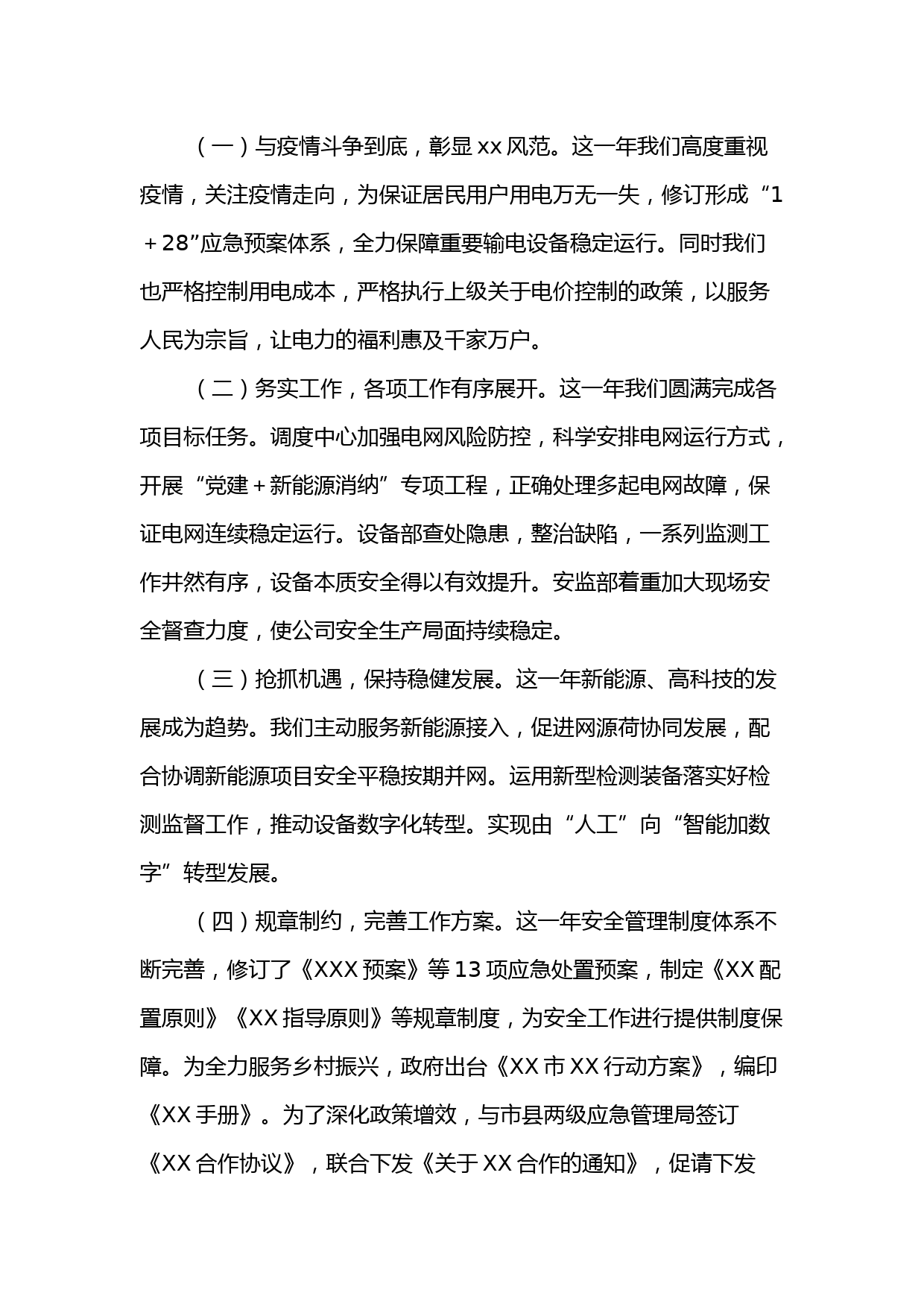 （一）与疫情斗争到底，彰显xx风范。这一年我们高度重视疫情，关注疫情走向，为保证居民用户用电万无一失，修订形成“1＋28”应急预案体系，全力保障重要输电设备稳定运行。同时我们也严格控制用电成本，严格执行上级关于电价控制的政策，以服务人民为宗旨，让电力的福利惠及千家万户。

（二）务实工作，各项工作有序展开。这一年我们圆满完成各项目标任务。调度中心加强电网风险防控，科学安排电网运行方式，开展“党建＋新能源消纳”专项工程，正确处理多起电网故障，保证电网连续稳定运行。设备部查处隐患，整治缺陷，一系列监测工作井然有序，设备本质安全得以有效提升。安监部着重加大现场安全督查力度，使公司安全生产局面持续稳定。

（三）抢抓机遇，保持稳健发展。这一年新能源、高科技的发展成为趋势。我们主动服务新能源接入，促进网源荷协同发展，配合协调新能源项目安全平稳按期并网。运用新型检测装备落实好检测监督工作，推动设备数字化转型。实现由“人工”向“智能加数字”转型发展。

（四）规章制约，完善工作方案。这一年安全管理制度体系不断完善，修订了《XXX预案》等13项应急处置预案，制定《XX配置原则》《XX指导原则》等规章制度，为安全工作进行提供制度保障。为全力服务乡村振兴，政府出台《XX市XX行动方案》，编印《XX手册》。为了深化政策增效，与市县两级应急管理局签订《XX合作协议》，联合下发《关于XX合作的通知》，促请下发